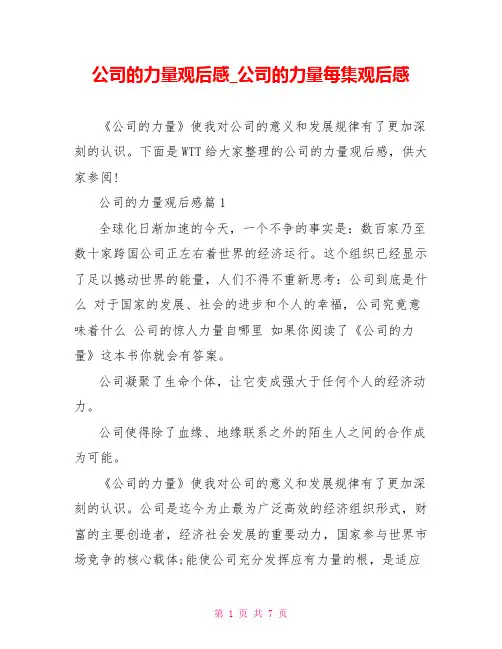 公司的力量观后感_公司的力量每集观后感

《公司的力量》使我对公司的意义和发展规律有了更加深刻的认识。下面是WTT给大家整理的公司的力量观后感，供大家参阅!

公司的力量观后感篇1

全球化日渐加速的今天，一个不争的事实是：数百家乃至数十家跨国公司正左右着世界的经济运行。这个组织已经显示了足以撼动世界的能量，人们不得不重新思考：公司到底是什么 对于国家的发展、社会的进步和个人的幸福，公司究竟意味着什么 公司的惊人力量自哪里 如果你阅读了《公司的力量》这本书你就会有答案。

公司凝聚了生命个体，让它变成强大于任何个人的经济动力。

公司使得除了血缘、地缘联系之外的陌生人之间的合作成为可能。

《公司的力量》使我对公司的意义和发展规律有了更加深刻的认识。公司是迄今为止最为广泛高效的经济组织形式，财富的主要创造者，经济社会发展的重要动力，国家参与世界市场竞争的核心载体;能使公司充分发挥应有力量的根，是适应

第 1 页 共 7 页